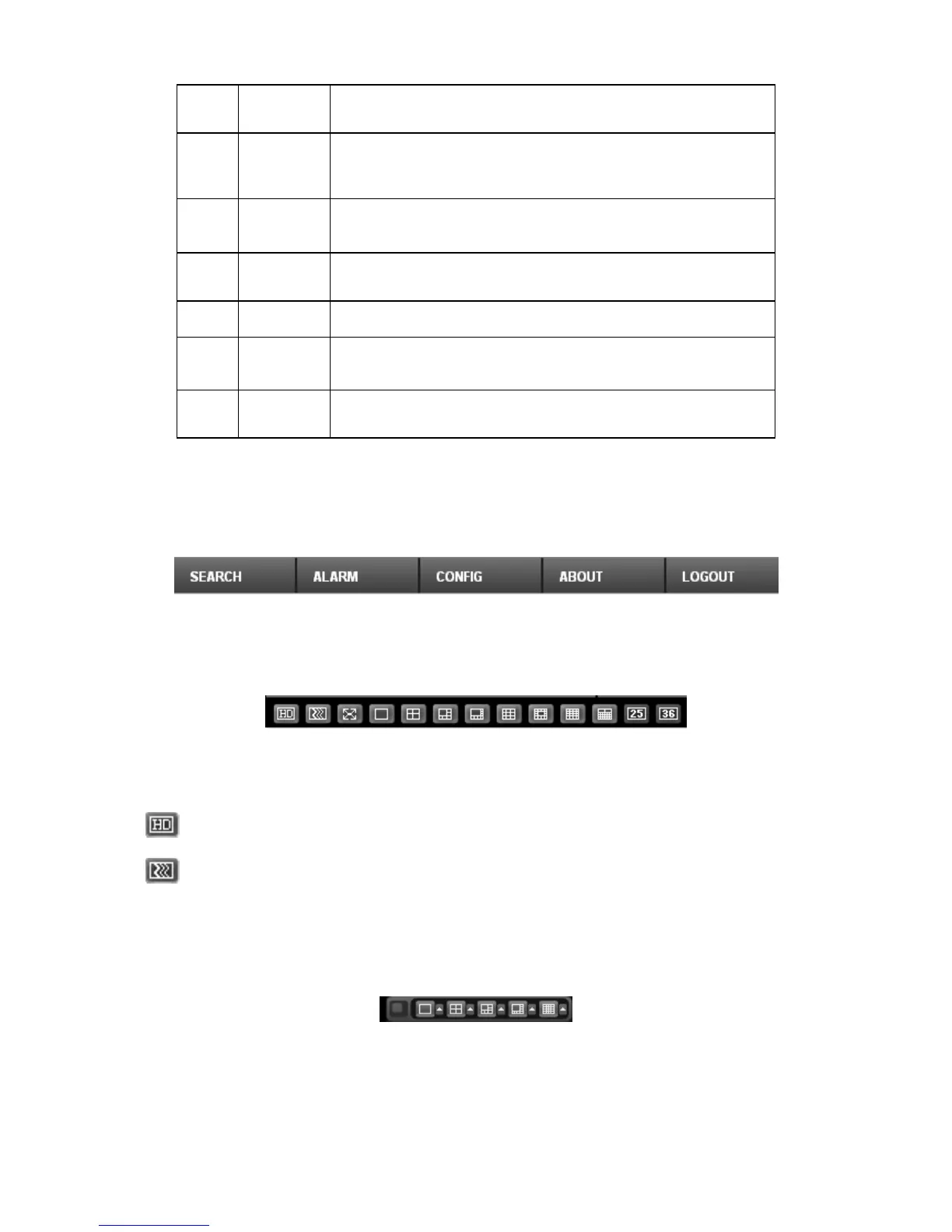 SEARCH ALARM CONFIG ABOUT LOGOUT

HD

25 36

HD